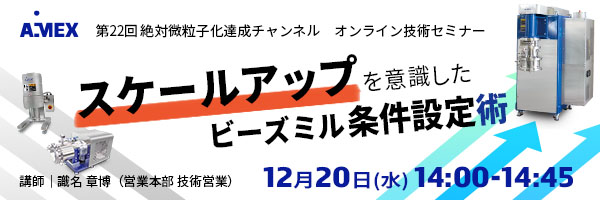 AIMEX

第22回 絶対微粒子化達成チャンネル　オンライン技術セミナー

スケールアップを意識した
ビーズミル条件設定術

講師｜識名 章博（営業本部 技術営業）

12月20日(水) 14:00-14:45